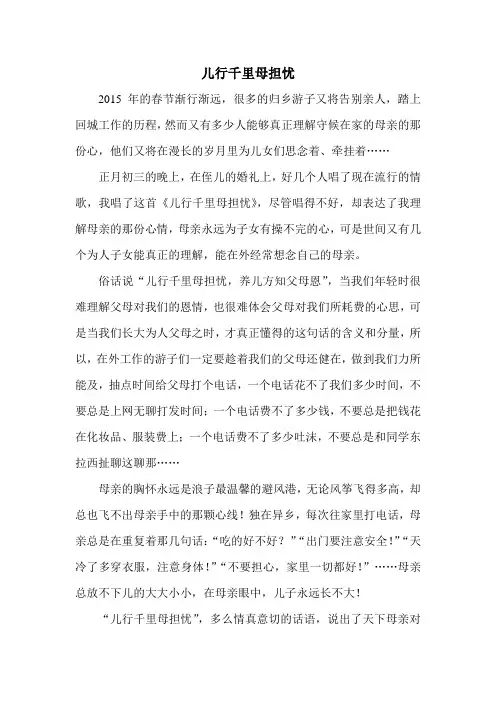 儿行千里母担忧

2015 年的春节渐行渐远，很多的归乡游子又将告别亲人，踏上回城工作的历程，然而又有多少人能够真正理解守候在家的母亲的那份心，他们又将在漫长的岁月里为儿女们思念着、牵挂着……

正月初三的晚上，在侄儿的婚礼上，好几个人唱了现在流行的情歌，我唱了这首《儿行千里母担忧》，尽管唱得不好，却表达了我理解母亲的那份心情，母亲永远为子女有操不完的心，可是世间又有几个为人子女能真正的理解，能在外经常想念自己的母亲。

俗话说“儿行千里母担忧，养儿方知父母恩”，当我们年轻时很难理解父母对我们的恩情，也很难体会父母对我们所耗费的心思，可是当我们长大为人父母之时，才真正懂得的这句话的含义和分量，所以，在外工作的游子们一定要趁着我们的父母还健在，做到我们力所能及，抽点时间给父母打个电话，一个电话花不了我们多少时间，不要总是上网无聊打发时间；一个电话费不了多少钱，不要总是把钱花在化妆品、服装费上；一个电话费不了多少吐沫，不要总是和同学东拉西扯聊这聊那……

母亲的胸怀永远是浪子最温馨的避风港，无论风筝飞得多高，却总也飞不出母亲手中的那颗心线！独在异乡，每次往家里打电话，母亲总是在重复着那几句话：“吃的好不好？”“出门要注意安全！”“天冷了多穿衣服，注意身体！”“不要担心，家里一切都好！”……母亲总放不下儿的大大小小，在母亲眼中，儿子永远长不大！

“儿行千里母担忧”，多么情真意切的话语，说出了天下母亲对